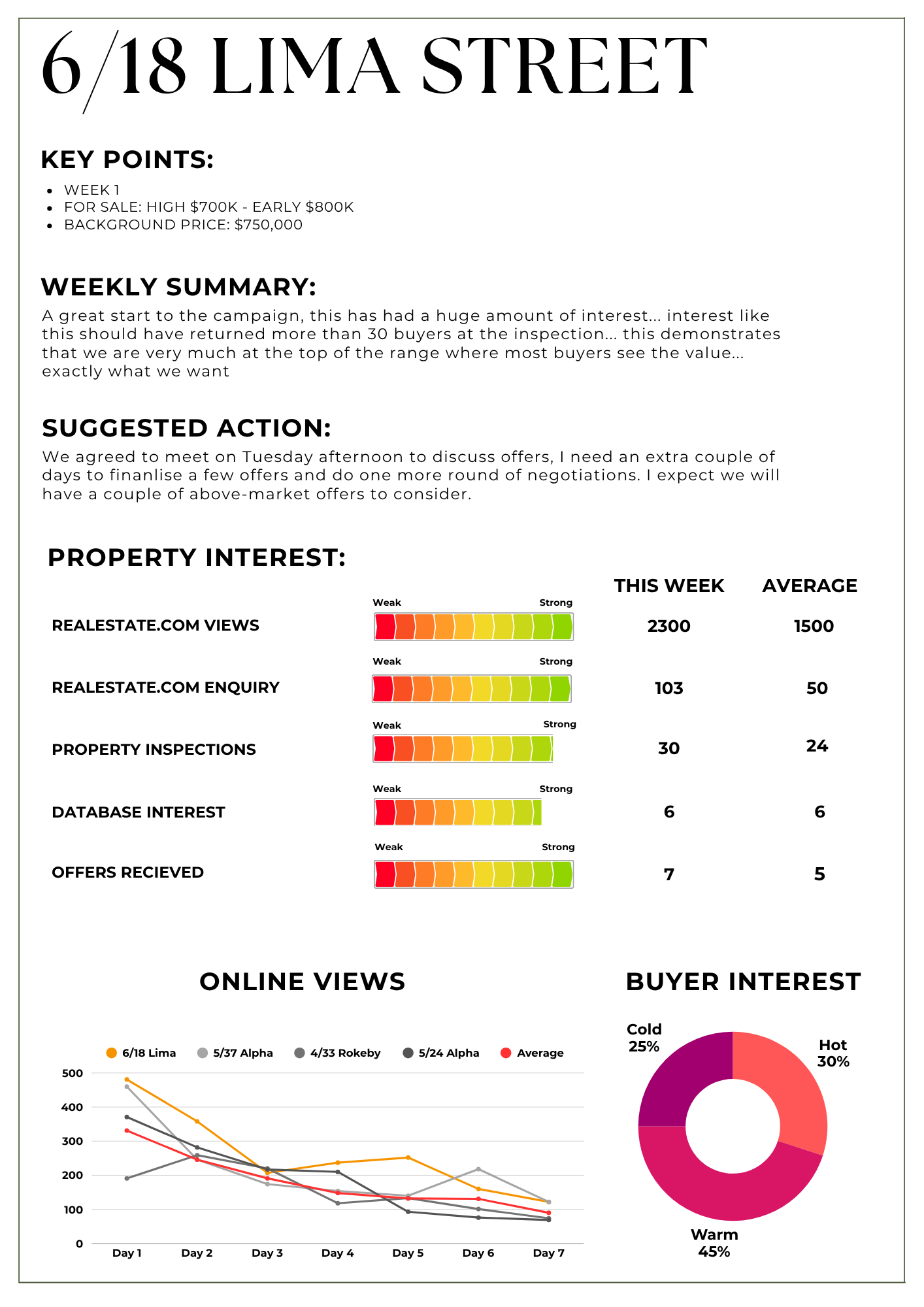 6/18 LIMA STREET

KEY POINTS:

• WEEK 1
• FOR SALE: HIGH $700K - EARLY $800K
• BACKGROUND PRICE: $750,000

WEEKLY SUMMARY:

A great start to the campaign, this has had a huge amount of interest... interest like this should have returned more than 30 buyers at the inspection... this demonstrates that we are very much at the top of the range where most buyers see the value... exactly what we want

SUGGESTED ACTION:

We agreed to meet on Tuesday afternoon to discuss offers, I need an extra couple of days to finanlise a few offers and do one more round of negotiations. I expect we will have a couple of above-market offers to consider.

PROPERTY INTEREST:

THIS WEEK AVERAGE

REALESTATE.COM VIEWS
Weak Strong
2300 1500

REALESTATE.COM ENQUIRY
Weak Strong
103 50

PROPERTY INSPECTIONS
Weak Strong
30 24

DATABASE INTEREST
Weak Strong
6 6

OFFERS RECIEVED
Weak Strong
7 5

ONLINE VIEWS

6/18 Lima 5/37 Alpha 4/33 Rokeby 5/24 Alpha Average

500
400
300
200
100
0

Day 1 Day 2 Day 3 Day 4 Day 5 Day 6 Day 7

BUYER INTEREST

Cold
25%

Hot
30%

Warm
45%